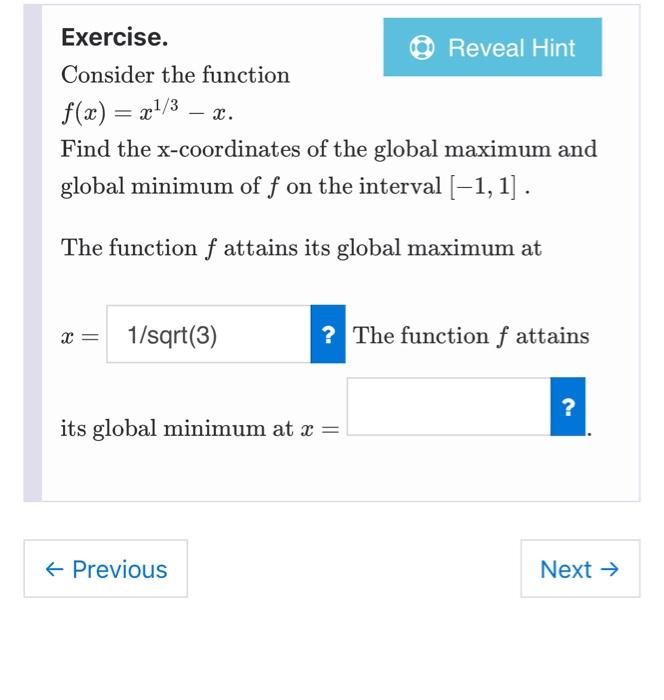 Exercise.

Reveal Hint

Consider the function

$f(x) = x^{1/3} - x.$

Find the x-coordinates of the global maximum and global minimum of $f$ on the interval $[-1, 1]$ .

The function $f$ attains its global maximum at

$x =$ 1/sqrt(3) ? The function $f$ attains

its global minimum at $x =$ ? .

← Previous

Next →